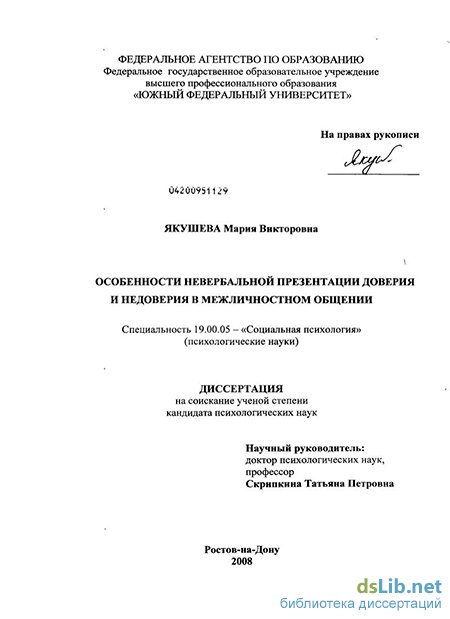 ФЕДЕРАЛЬНОЕ АГЕНТСТВО ПО ОБРАЗОВАНИЮ
Федеральное государственное образовательное учреждение высшего профессионального образования
«ЮЖНЫЙ ФЕДЕРАЛЬНЫЙ УНИВЕРСИТЕТ»

На правах рукописи

Якуш

04200951129

ЯКУШЕВА Мария Викторовна

ОСОБЕННОСТИ НЕВЕРБАЛЬНОЙ ПРЕЗЕНТАЦИИ ДОВЕРИЯ И НЕДОВЕРИЯ В МЕЖЛИЧНОСТНОМ ОБЩЕНИИ

Специальность 19.00.05 – «Социальная психология»
(психологические науки)

ДИССЕРТАЦИЯ
на соискание ученой степени
кандидата психологических наук

Научный руководитель:
доктор психологических наук,
профессор
Скрипкина Татьяна Петровна

Ростов-на-Дону
2008

dsLib.net
библиотека диссертаций